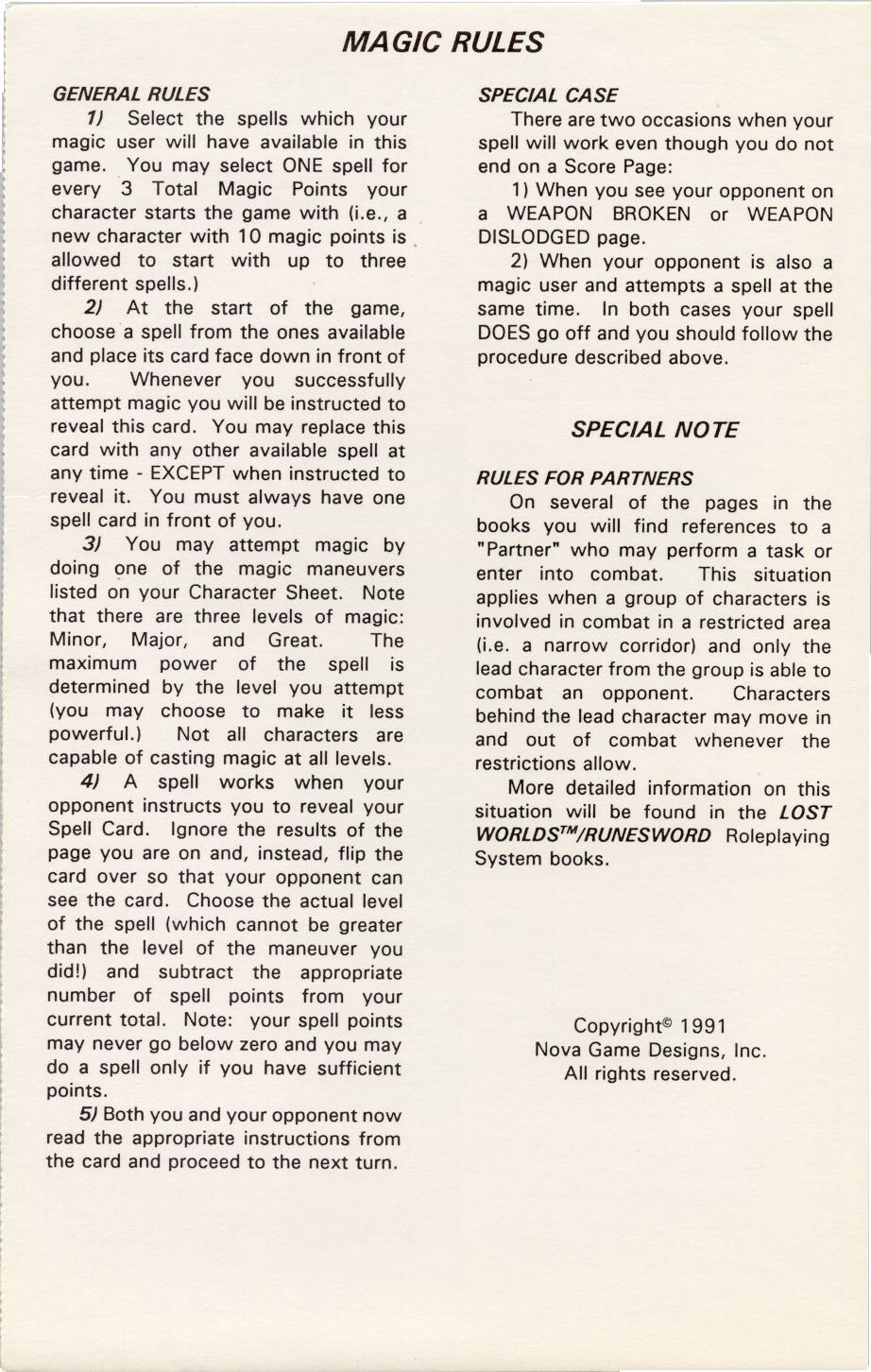 MAGIC RULES

GENERAL RULES

1) Select the spells which your magic user will have available in this game. You may select ONE spell for every 3 Total Magic Points your character starts the game with (i.e., a new character with 10 magic points is allowed to start with up to three different spells.)

2) At the start of the game, choose a spell from the ones available and place its card face down in front of you. Whenever you successfully attempt magic you will be instructed to reveal this card. You may replace this card with any other available spell at any time - EXCEPT when instructed to reveal it. You must always have one spell card in front of you.

3) You may attempt magic by doing one of the magic maneuvers listed on your Character Sheet. Note that there are three levels of magic: Minor, Major, and Great. The maximum power of the spell is determined by the level you attempt (you may choose to make it less powerful.) Not all characters are capable of casting magic at all levels.

4) A spell works when your opponent instructs you to reveal your Spell Card. Ignore the results of the page you are on and, instead, flip the card over so that your opponent can see the card. Choose the actual level of the spell (which cannot be greater than the level of the maneuver you did!) and subtract the appropriate number of spell points from your current total. Note: your spell points may never go below zero and you may do a spell only if you have sufficient points.

5) Both you and your opponent now read the appropriate instructions from the card and proceed to the next turn.

SPECIAL CASE

There are two occasions when your spell will work even though you do not end on a Score Page:

1) When you see your opponent on a WEAPON BROKEN or WEAPON DISLODGED page.

2) When your opponent is also a magic user and attempts a spell at the same time. In both cases your spell DOES go off and you should follow the procedure described above.

SPECIAL NOTE

RULES FOR PARTNERS

On several of the pages in the books you will find references to a "Partner" who may perform a task or enter into combat. This situation applies when a group of characters is involved in combat in a restricted area (i.e. a narrow corridor) and only the lead character from the group is able to combat an opponent. Characters behind the lead character may move in and out of combat whenever the restrictions allow.

More detailed information on this situation will be found in the LOST WORLDS™/RUNESWORD Roleplaying System books.

Copyright© 1991
Nova Game Designs, Inc.
All rights reserved.